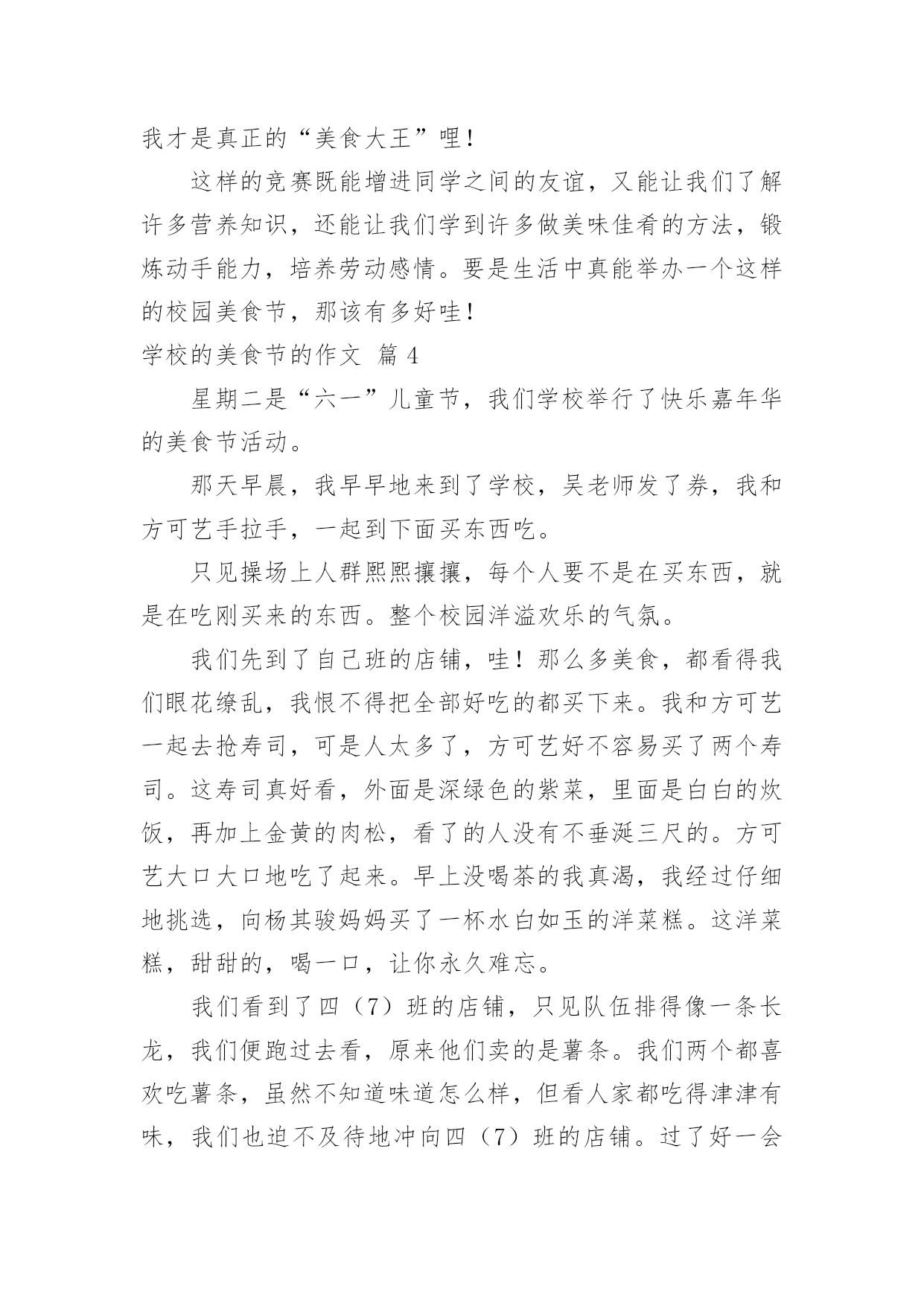 我才是真正的“美食大王”哩！

这样的竞赛既能增进同学之间的友谊，又能让我们了解许多营养知识，还能让我们学到许多做美味佳肴的方法，锻炼动手能力，培养劳动感情。要是生活中真能举办一个这样的校园美食节，那该有多好哇！

学校的美食节的作文 篇 4

星期二是“六一”儿童节，我们学校举行了快乐嘉年华的美食节活动。

那天早晨，我早早地来到了学校，吴老师发了券，我和方可艺手拉手，一起到下面买东西吃。

只见操场上人群熙熙攘攘，每个人要不是在买东西，就是在吃刚买来的东西。整个校园洋溢欢乐的气氛。

我们先到了自己班的店铺，哇！那么多美食，都看得我们眼花缭乱，我恨不得把全部好吃的都买下来。我和方可艺一起去抢寿司，可是人太多了，方可艺好不容易买了两个寿司。这寿司真好看，外面是深绿色的紫菜，里面是白白的炊饭，再加上金黄的肉松，看了的人没有不垂涎三尺的。方可艺大口大口地吃了起来。早上没喝茶的我真渴，我经过仔细地挑选，向杨其骏妈妈买了一杯水白如玉的洋菜糕。这洋菜糕，甜甜的，喝一口，让你永久难忘。

我们看到了四（7）班的店铺，只见队伍排得像一条长龙，我们便跑过去看，原来他们卖的是薯条。我们两个都喜欢吃薯条，虽然不知道味道怎么样，但看人家都吃得津津有味，我们也迫不及待地冲向四（7）班的店铺。过了好一会